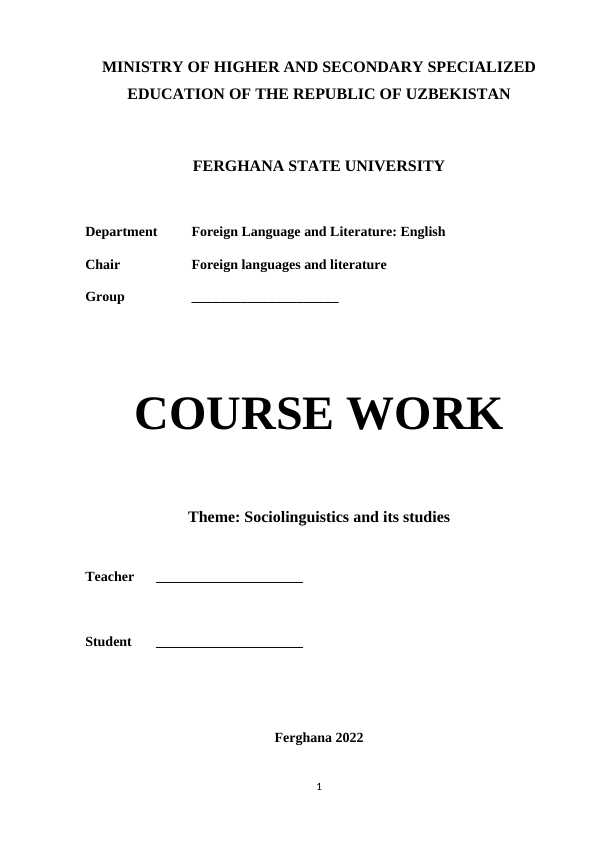 MINISTRY OF HIGHER AND SECONDARY SPECIALIZED EDUCATION OF THE REPUBLIC OF UZBEKISTAN

FERGHANA STATE UNIVERSITY

Department Foreign Language and Literature: English

Chair Foreign languages and literature

Group ____________________

COURSE WORK

Theme: Sociolinguistics and its studies

Teacher ____________________

Student ____________________

Ferghana 2022

1